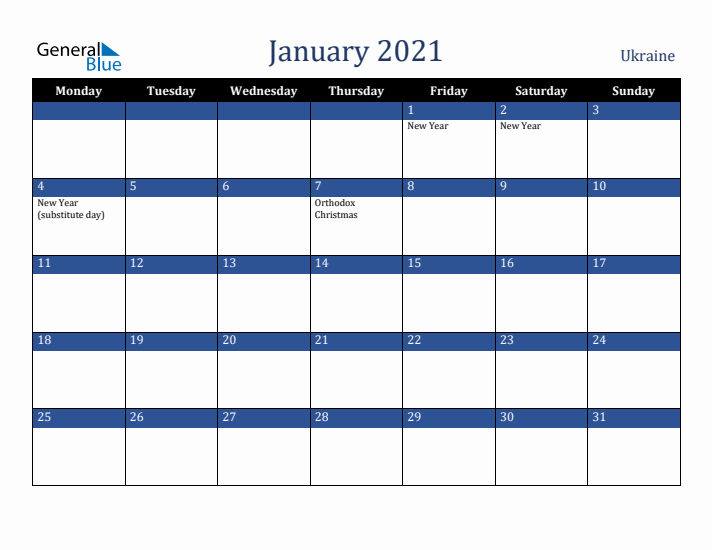 General Blue

January 2021

Ukraine

| Monday | Tuesday | Wednesday | Thursday | Friday | Saturday | Sunday |
|---|---|---|---|---|---|---|
| | | | | 1 New Year | 2 New Year | 3 |
| 4 New Year (substitute day) | 5 | 6 | 7 Orthodox Christmas | 8 | 9 | 10 |
| 11 | 12 | 13 | 14 | 15 | 16 | 17 |
| 18 | 19 | 20 | 21 | 22 | 23 | 24 |
| 25 | 26 | 27 | 28 | 29 | 30 | 31 |